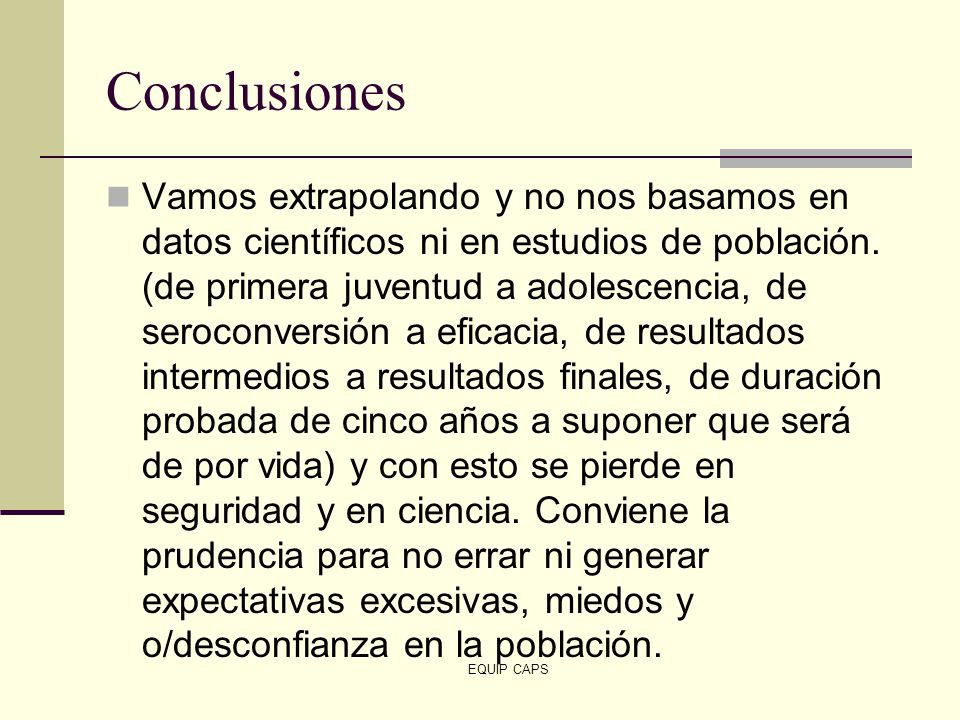 Conclusiones

Vamos extrapolando y no nos basamos en datos científicos ni en estudios de población. (de primera juventud a adolescencia, de seroconversión a eficacia, de resultados intermedios a resultados finales, de duración probada de cinco años a suponer que será de por vida) y con esto se pierde en seguridad y en ciencia. Conviene la prudencia para no errar ni generar expectativas excesivas, miedos y o/desconfianza en la población.

EQUIP CAPS